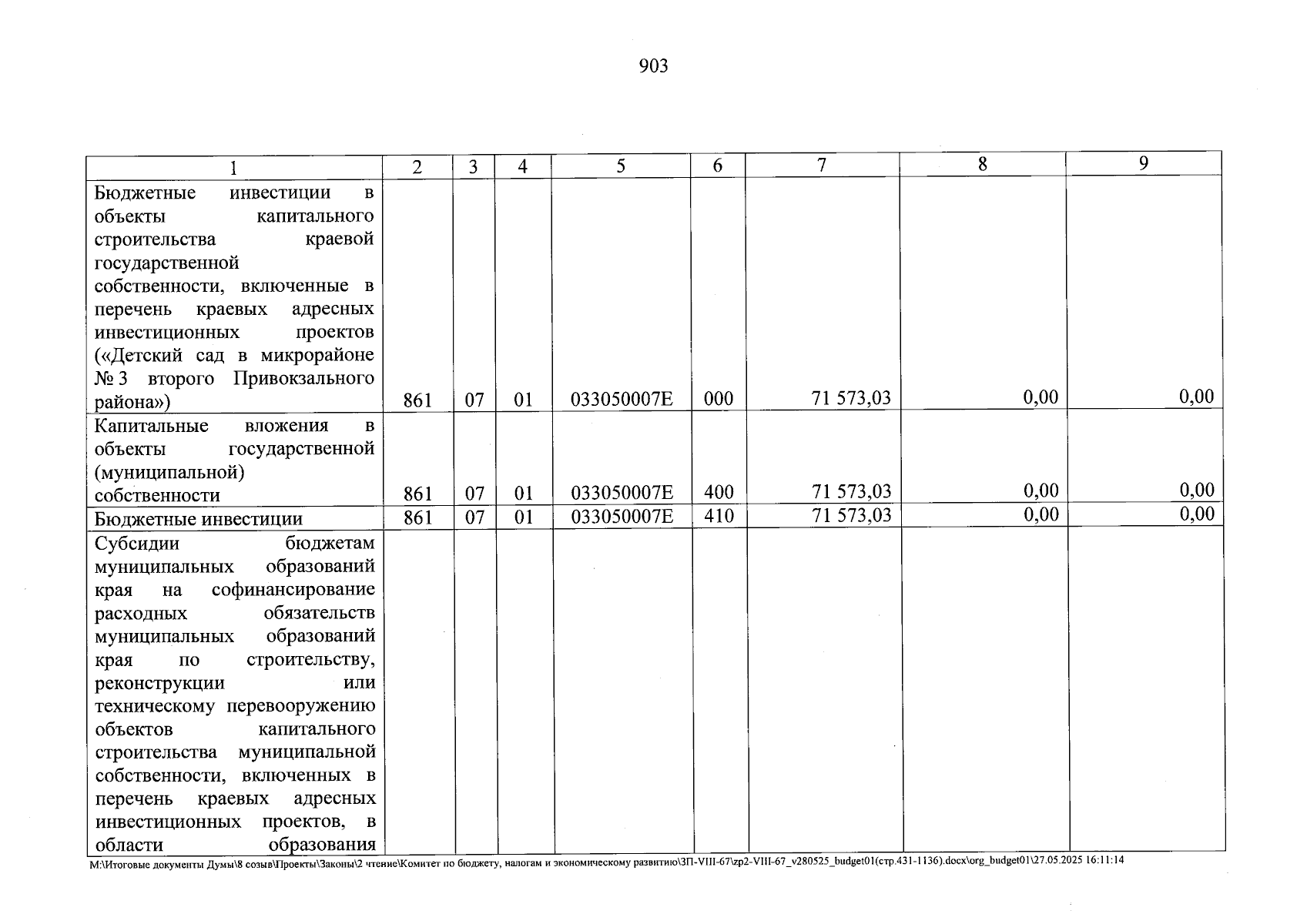 903

| 1 | 2 | 3 | 4 | 5 | 6 | 7 | 8 | 9 |
|---|---|---|---|---|---|---|---|---|
| Бюджетные инвестиции в объекты капитального строительства краевой государственной собственности, включенные в перечень краевых адресных инвестиционных проектов («Детский сад в микрорайоне № 3 второго Привокзального района») | 861 | 07 | 01 | 033050007E | 000 | 71 573,03 | 0,00 | 0,00 |
| Капитальные вложения в объекты государственной (муниципальной) собственности | 861 | 07 | 01 | 033050007E | 400 | 71 573,03 | 0,00 | 0,00 |
| Бюджетные инвестиции | 861 | 07 | 01 | 033050007E | 410 | 71 573,03 | 0,00 | 0,00 |
| Субсидии бюджетам муниципальных образований края на софинансирование расходных обязательств муниципальных образований края по строительству, реконструкции или техническому перевооружению объектов капитального строительства муниципальной собственности, включенных в перечень краевых адресных инвестиционных проектов, в области образования | | | | | | | | |

M:\Итоговые документы Думы\8 созыв\Проекты\Законы\2 чтение\Комитет по бюджету, налогам и экономическому развитию\ЗП-VIII-67\zp2-VIII-67_v280525_budget01(стр.431-1136).docx\org_budget01\27.05.2025 16:11:14